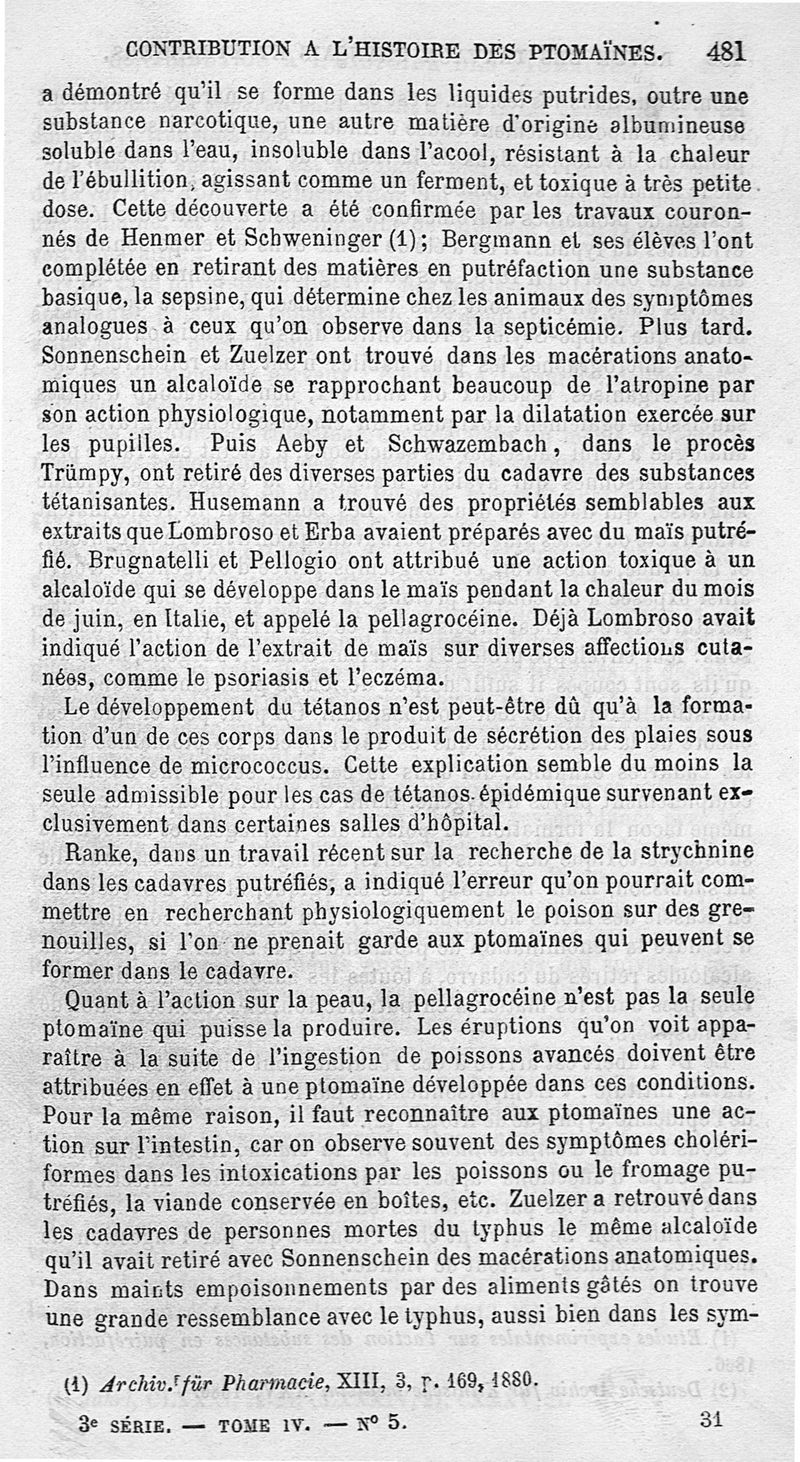 CONTRIBUTION A L'HISTOIRE DES PTOMAÏNES. 481

a démontré qu'il se forme dans les liquides putrides, outre une substance narcotique, une autre matière d'origine albumineuse soluble dans l'eau, insoluble dans l'acool, résistant à la chaleur de l'ébullition, agissant comme un ferment, et toxique à très petite dose. Cette découverte a été confirmée par les travaux couronnés de Henmer et Schweninger (1); Bergmann et ses élèves l'ont complétée en retirant des matières en putréfaction une substance basique, la sepsine, qui détermine chez les animaux des symptômes analogues à ceux qu'on observe dans la septicémie. Plus tard. Sonnenschein et Zuelzer ont trouvé dans les macérations anatomiques un alcaloïde se rapprochant beaucoup de l'atropine par son action physiologique, notamment par la dilatation exercée sur les pupilles. Puis Aeby et Schwazembach, dans le procès Trümpy, ont retiré des diverses parties du cadavre des substances tétanisantes. Husemann a trouvé des propriétés semblables aux extraits que Lombroso et Erba avaient préparés avec du maïs putréfié. Brugnatelli et Pellogio ont attribué une action toxique à un alcaloïde qui se développe dans le maïs pendant la chaleur du mois de juin, en Italie, et appelé la pellagrocéine. Déjà Lombroso avait indiqué l'action de l'extrait de maïs sur diverses affections cutanées, comme le psoriasis et l'eczéma.

Le développement du tétanos n'est peut-être dû qu'à la formation d'un de ces corps dans le produit de sécrétion des plaies sous l'influence de micrococcus. Cette explication semble du moins la seule admissible pour les cas de tétanos épidémique survenant exclusivement dans certaines salles d'hôpital.

Ranke, dans un travail récent sur la recherche de la strychnine dans les cadavres putréfiés, a indiqué l'erreur qu'on pourrait commettre en recherchant physiologiquement le poison sur des grenouilles, si l'on ne prenait garde aux ptomaïnes qui peuvent se former dans le cadavre.

Quant à l'action sur la peau, la pellagrocéine n'est pas la seule ptomaïne qui puisse la produire. Les éruptions qu'on voit apparaître à la suite de l'ingestion de poissons avancés doivent être attribuées en effet à une ptomaïne développée dans ces conditions. Pour la même raison, il faut reconnaître aux ptomaïnes une action sur l'intestin, car on observe souvent des symptômes cholériformes dans les intoxications par les poissons ou le fromage putréfiés, la viande conservée en boîtes, etc. Zuelzer a retrouvé dans les cadavres de personnes mortes du typhus le même alcaloïde qu'il avait retiré avec Sonnenschein des macérations anatomiques. Dans maints empoisonnements par des aliments gâtés on trouve une grande ressemblance avec le typhus, aussi bien dans les sym-

(1) Archiv. für Pharmacie, XIII, 3, p. 169, 1880.

3e SÉRIE. — TOME IV. — N° 5. 31